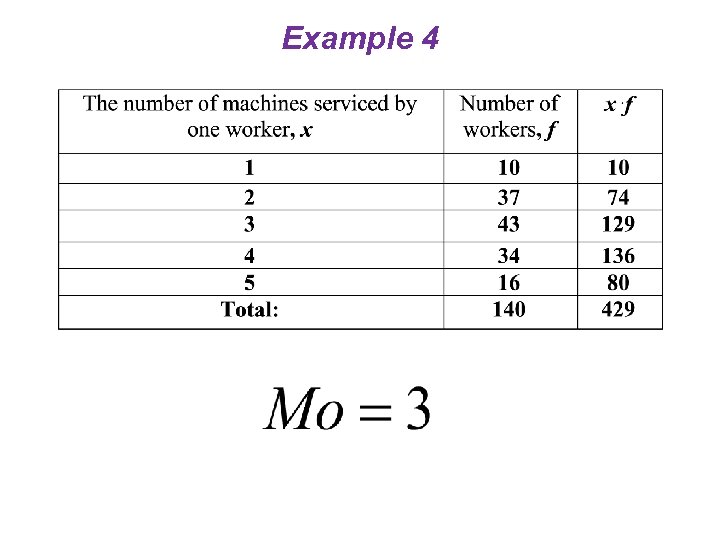 Example 4

| The number of machines serviced by one worker, $x$ | Number of workers, $f$ | $x \cdot f$ |
|---|---|---|
| 1 | 10 | 10 |
| 2 | 37 | 74 |
| 3 | 43 | 129 |
| 4 | 34 | 136 |
| 5 | 16 | 80 |
| Total: | 140 | 429 |

$Mo = 3$